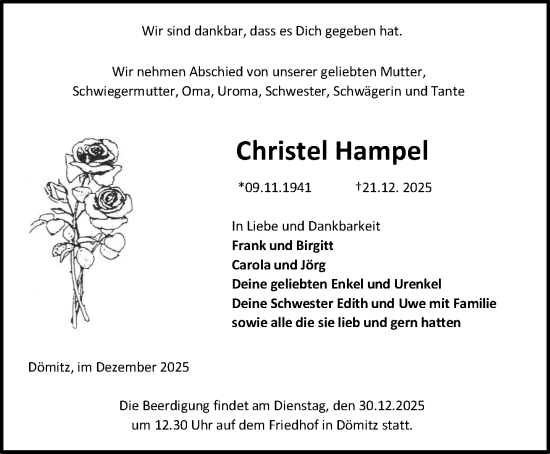 Wir sind dankbar, dass es Dich gegeben hat.

Wir nehmen Abschied von unserer geliebten Mutter, Schwiegermutter, Oma, Uroma, Schwester, Schwägerin und Tante

Christel Hampel

*09.11.1941 †21.12. 2025

In Liebe und Dankbarkeit
Frank und Birgitt
Carola und Jörg
Deine geliebten Enkel und Urenkel
Deine Schwester Edith und Uwe mit Familie
sowie alle die sie lieb und gern hatten

Dömitz, im Dezember 2025

Die Beerdigung findet am Dienstag, den 30.12.2025 um 12.30 Uhr auf dem Friedhof in Dömitz statt.